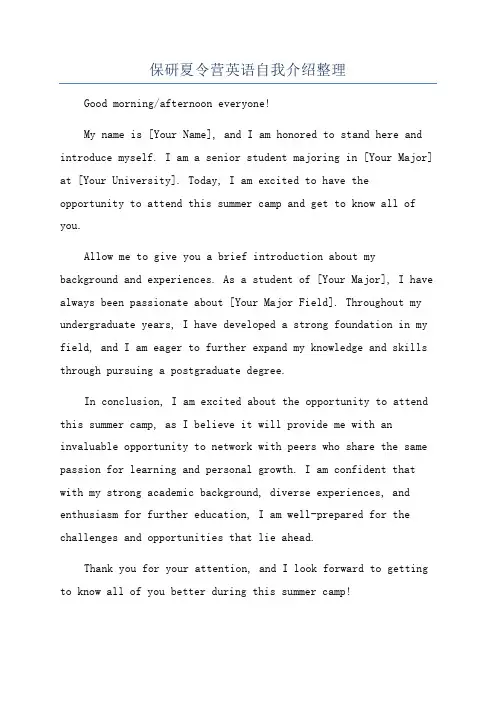 保研夏令营英语自我介绍整理

Good morning/afternoon everyone!

My name is [Your Name], and I am honored to stand here and introduce myself. I am a senior student majoring in [Your Major] at [Your University]. Today, I am excited to have the opportunity to attend this summer camp and get to know all of you.

Allow me to give you a brief introduction about my background and experiences. As a student of [Your Major], I have always been passionate about [Your Major Field]. Throughout my undergraduate years, I have developed a strong foundation in my field, and I am eager to further expand my knowledge and skills through pursuing a postgraduate degree.

In conclusion, I am excited about the opportunity to attend this summer camp, as I believe it will provide me with an invaluable opportunity to network with peers who share the same passion for learning and personal growth. I am confident that with my strong academic background, diverse experiences, and enthusiasm for further education, I am well-prepared for the challenges and opportunities that lie ahead.

Thank you for your attention, and I look forward to getting to know all of you better during this summer camp!